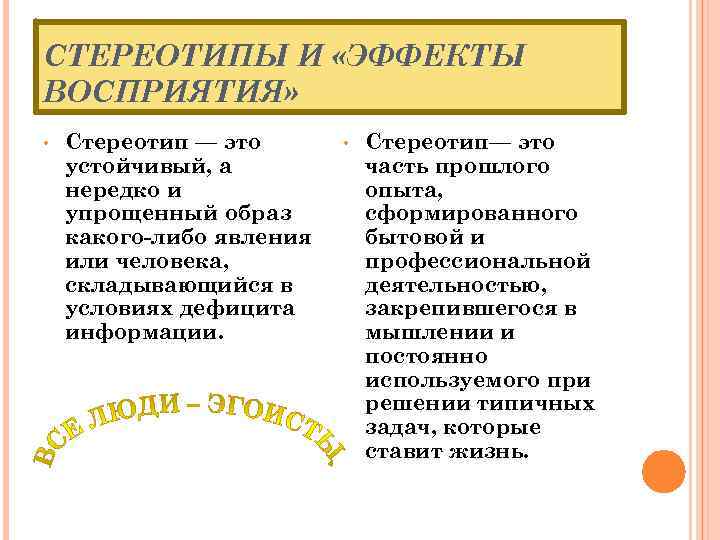 СТЕРЕОТИПЫ И «ЭФФЕКТЫ ВОСПРИЯТИЯ»

• Стереотип — это устойчивый, а нередко и упрощенный образ какого-либо явления или человека, складывающийся в условиях дефицита информации.

ВСЕ ЛЮДИ – ЭГОИСТЫ

• Стереотип— это часть прошлого опыта, сформированного бытовой и профессиональной деятельностью, закрепившегося в мышлении и постоянно используемого при решении типичных задач, которые ставит жизнь.